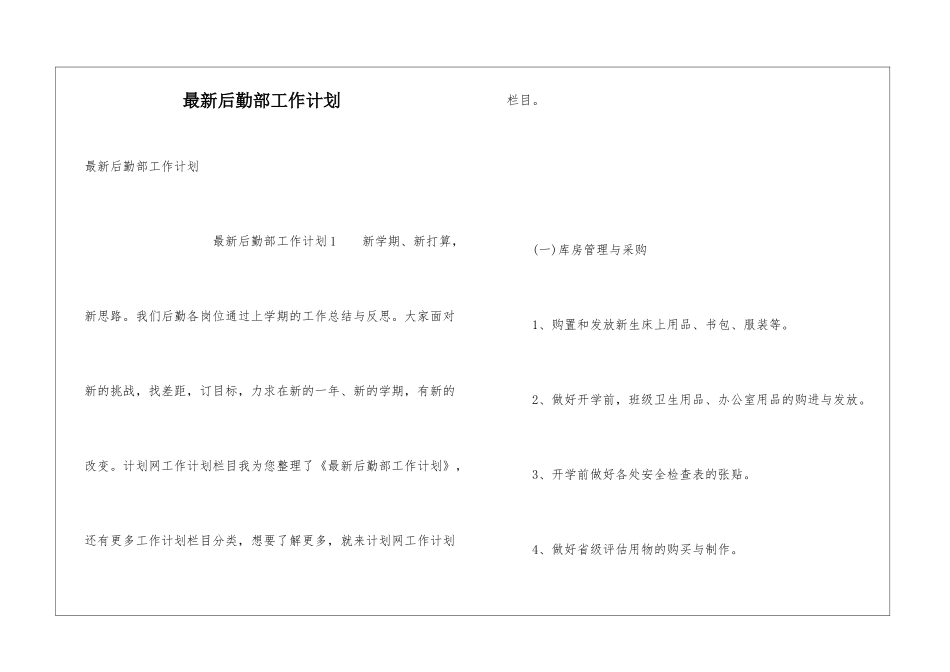 最新后勤部工作计划

最新后勤部工作计划

最新后勤部工作计划1　　新学期、新打算，新思路。我们后勤各岗位通过上学期的工作总结与反思。大家面对新的挑战，找差距，订目标，力求在新的一年、新的学期，有新的改变。计划网工作计划栏目我为您整理了《最新后勤部工作计划》，还有更多工作计划栏目分类，想要了解更多，就来计划网工作计划栏目。

(一)库房管理与采购

1、购置和发放新生床上用品、书包、服装等。

2、做好开学前，班级卫生用品、办公室用品的购进与发放。

3、开学前做好各处安全检查表的张贴。

4、做好省级评估用物的购买与制作。